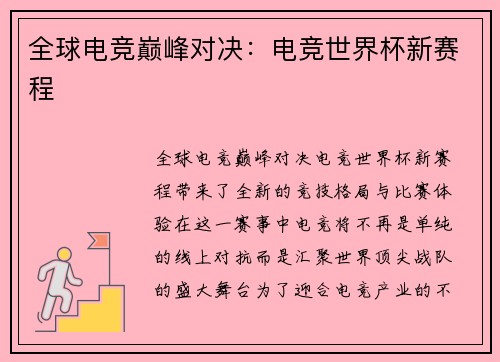 全球电竞巅峰对决：电竞世界杯新赛程

全球电竞巅峰对决电竞世界杯新赛程带来了全新的竞技格局与比赛体验在这一赛事中电竞将不再是单纯的线上对抗而是汇聚世界顶尖战队的盛大舞台为了迎合电竞产业的不